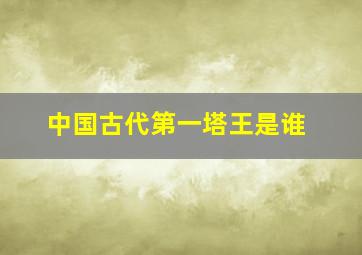 中国古代第一塔王是谁